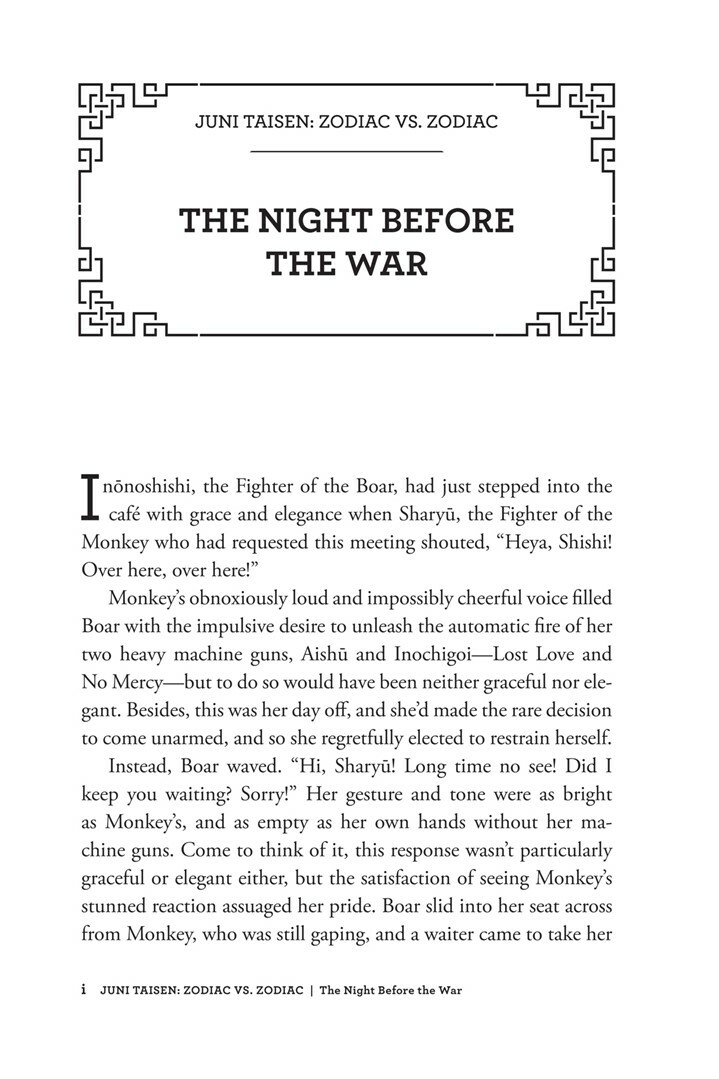 JUNI TAISEN: ZODIAC VS. ZODIAC

THE NIGHT BEFORE THE WAR

Inōnoshishi, the Fighter of the Boar, had just stepped into the café with grace and elegance when Sharyū, the Fighter of the Monkey who had requested this meeting shouted, "Heya, Shishi! Over here, over here!"

Monkey's obnoxiously loud and impossibly cheerful voice filled Boar with the impulsive desire to unleash the automatic fire of her two heavy machine guns, Aishū and Inochigoi—Lost Love and No Mercy—but to do so would have been neither graceful nor elegant. Besides, this was her day off, and she'd made the rare decision to come unarmed, and so she regretfully elected to restrain herself.

Instead, Boar waved. "Hi, Sharyū! Long time no see! Did I keep you waiting? Sorry!" Her gesture and tone were as bright as Monkey's, and as empty as her own hands without her machine guns. Come to think of it, this response wasn't particularly graceful or elegant either, but the satisfaction of seeing Monkey's stunned reaction assuaged her pride. Boar slid into her seat across from Monkey, who was still gaping, and a waiter came to take her

i JUNI TAISEN: ZODIAC VS. ZODIAC | The Night Before the War